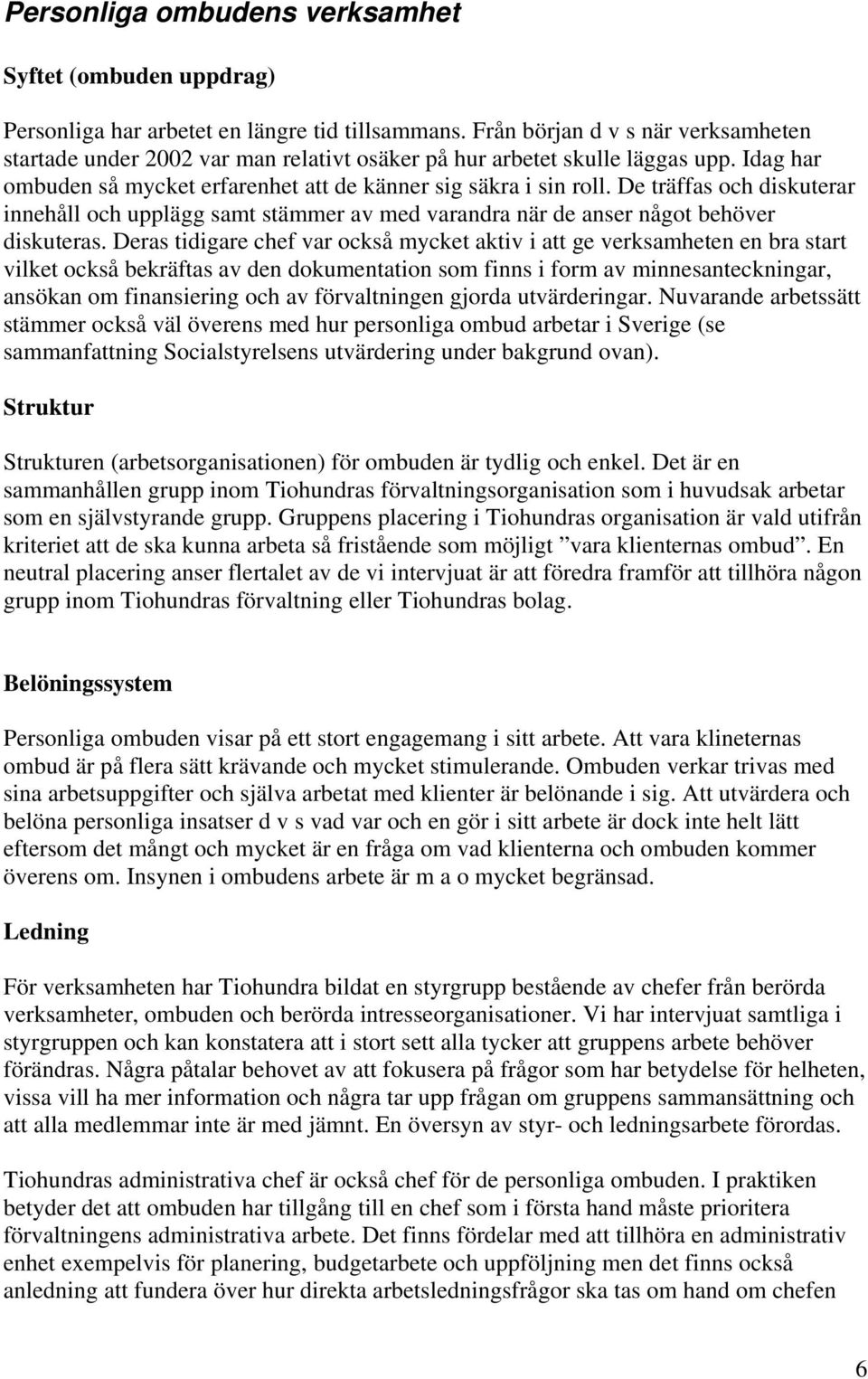 Personliga ombudens verksamhet

Syftet (ombuden uppdrag)

Personliga har arbetet en längre tid tillsammans. Från början d v s när verksamheten startade under 2002 var man relativt osäker på hur arbetet skulle läggas upp. Idag har ombuden så mycket erfarenhet att de känner sig säkra i sin roll. De träffas och diskuterar innehåll och upplägg samt stämmer av med varandra när de anser något behöver diskuteras. Deras tidigare chef var också mycket aktiv i att ge verksamheten en bra start vilket också bekräftas av den dokumentation som finns i form av minnesanteckningar, ansökan om finansiering och av förvaltningen gjorda utvärderingar. Nuvarande arbetssätt stämmer också väl överens med hur personliga ombud arbetar i Sverige (se sammanfattning Socialstyrelsens utvärdering under bakgrund ovan).

Struktur

Strukturen (arbetsorganisationen) för ombuden är tydlig och enkel. Det är en sammanhållen grupp inom Tiohundras förvaltningsorganisation som i huvudsak arbetar som en självstyrande grupp. Gruppens placering i Tiohundras organisation är vald utifrån kriteriet att de ska kunna arbeta så fristående som möjligt ”vara klienternas ombud”. En neutral placering anser flertalet av de vi intervjuat är att föredra framför att tillhöra någon grupp inom Tiohundras förvaltning eller Tiohundras bolag.

Belöningssystem

Personliga ombuden visar på ett stort engagemang i sitt arbete. Att vara klineternas ombud är på flera sätt krävande och mycket stimulerande. Ombuden verkar trivas med sina arbetsuppgifter och själva arbetat med klienter är belönande i sig. Att utvärdera och belöna personliga insatser d v s vad var och en gör i sitt arbete är dock inte helt lätt eftersom det mångt och mycket är en fråga om vad klienterna och ombuden kommer överens om. Insynen i ombudens arbete är m a o mycket begränsad.

Ledning

För verksamheten har Tiohundra bildat en styrgrupp bestående av chefer från berörda verksamheter, ombuden och berörda intresseorganisationer. Vi har intervjuat samtliga i styrgruppen och kan konstatera att i stort sett alla tycker att gruppens arbete behöver förändras. Några påtalar behovet av att fokusera på frågor som har betydelse för helheten, vissa vill ha mer information och några tar upp frågan om gruppens sammansättning och att alla medlemmar inte är med jämnt. En översyn av styr- och ledningsarbete förordas.

Tiohundras administrativa chef är också chef för de personliga ombuden. I praktiken betyder det att ombuden har tillgång till en chef som i första hand måste prioritera förvaltningens administrativa arbete. Det finns fördelar med att tillhöra en administrativ enhet exempelvis för planering, budgetarbete och uppföljning men det finns också anledning att fundera över hur direkta arbetsledningsfrågor ska tas om hand om chefen

6